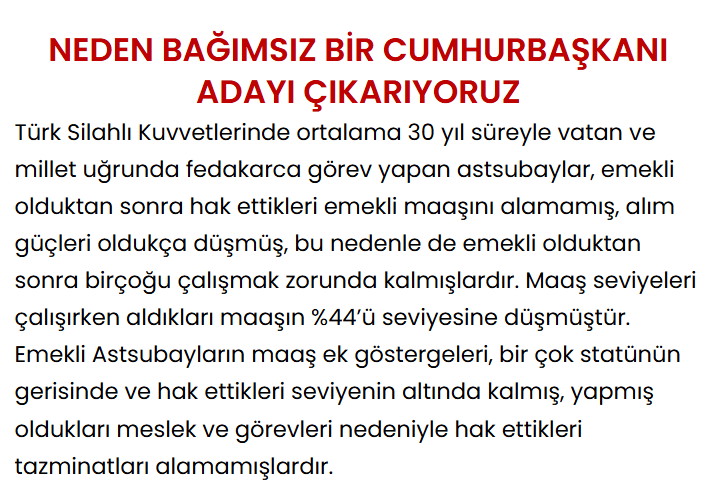 NEDEN BAĞIMSIZ BİR CUMHURBAŞKANI ADAYI ÇIKARIYORUZ

Türk Silahlı Kuvvetlerinde ortalama 30 yıl süreyle vatan ve millet uğrunda fedakarca görev yapan astsubaylar, emekli olduktan sonra hak ettikleri emekli maaşını alamamış, alım güçleri oldukça düşmüş, bu nedenle de emekli olduktan sonra birçoğu çalışmak zorunda kalmışlardır. Maaş seviyeleri çalışırken aldıkları maaşın %44'ü seviyesine düşmüştür. Emekli Astsubayların maaş ek göstergeleri, bir çok statünün gerisinde ve hak ettikleri seviyenin altında kalmış, yapmış oldukları meslek ve görevleri nedeniyle hak ettikleri tazminatları alamamışlardır.